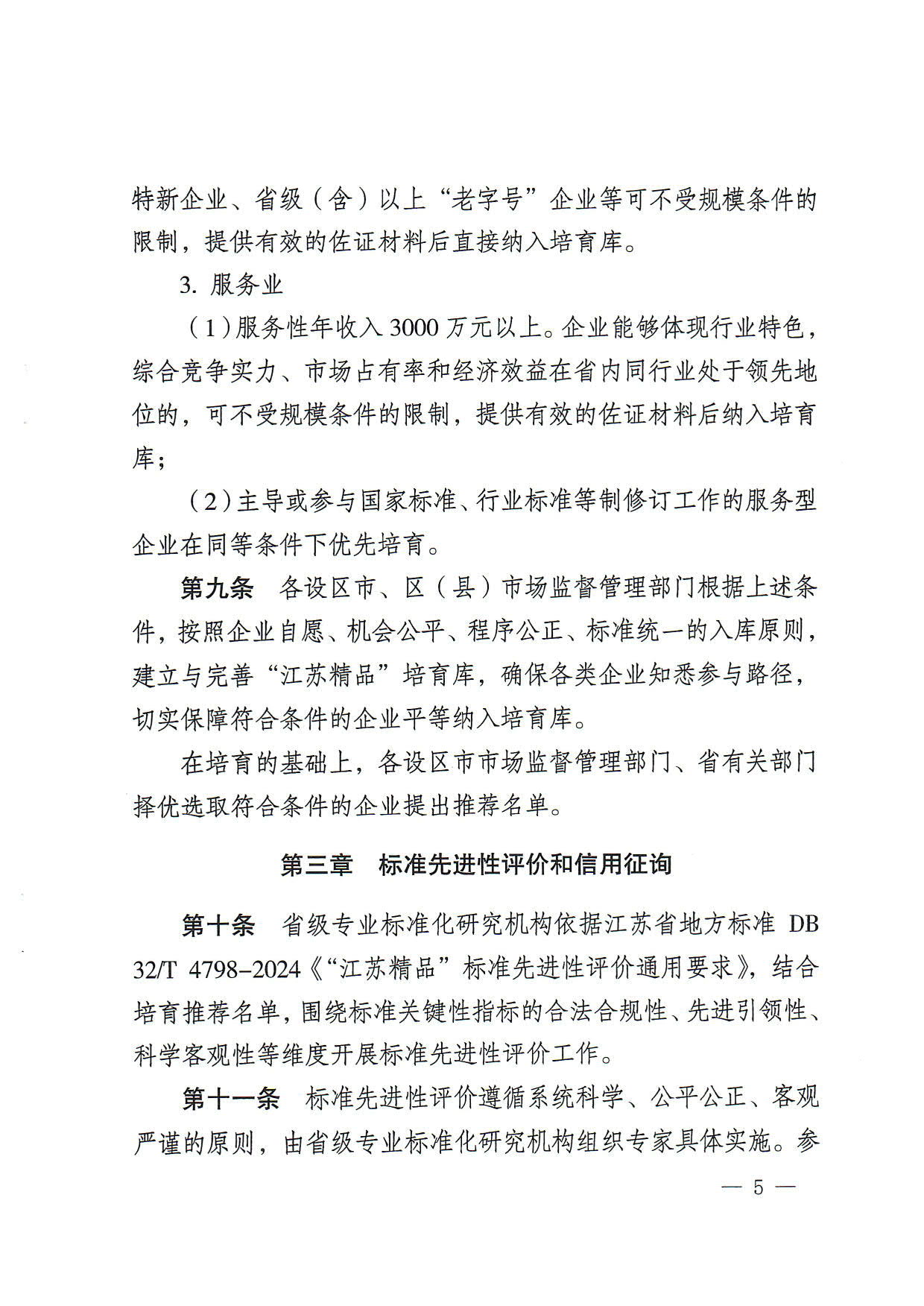 特新企业、省级（含）以上“老字号”企业等可不受规模条件的限制，提供有效的佐证材料后直接纳入培育库。

3. 服务业

（1）服务性年收入 3000 万元以上。企业能够体现行业特色，综合竞争实力、市场占有率和经济效益在省内同行业处于领先地位的，可不受规模条件的限制，提供有效的佐证材料后纳入培育库；

（2）主导或参与国家标准、行业标准等制修订工作的服务型企业在同等条件下优先培育。

第九条　各设区市、区（县）市场监督管理部门根据上述条件，按照企业自愿、机会公平、程序公正、标准统一的入库原则，建立与完善“江苏精品”培育库，确保各类企业知悉参与路径，切实保障符合条件的企业平等纳入培育库。

在培育的基础上，各设区市市场监督管理部门、省有关部门择优选取符合条件的企业提出推荐名单。

第三章　标准先进性评价和信用征询

第十条　省级专业标准化研究机构依据江苏省地方标准 DB 32/T 4798–2024《“江苏精品”标准先进性评价通用要求》，结合培育推荐名单，围绕标准关键性指标的合法合规性、先进引领性、科学客观性等维度开展标准先进性评价工作。

第十一条　标准先进性评价遵循系统科学、公平公正、客观严谨的原则，由省级专业标准化研究机构组织专家具体实施。参

— 5 —